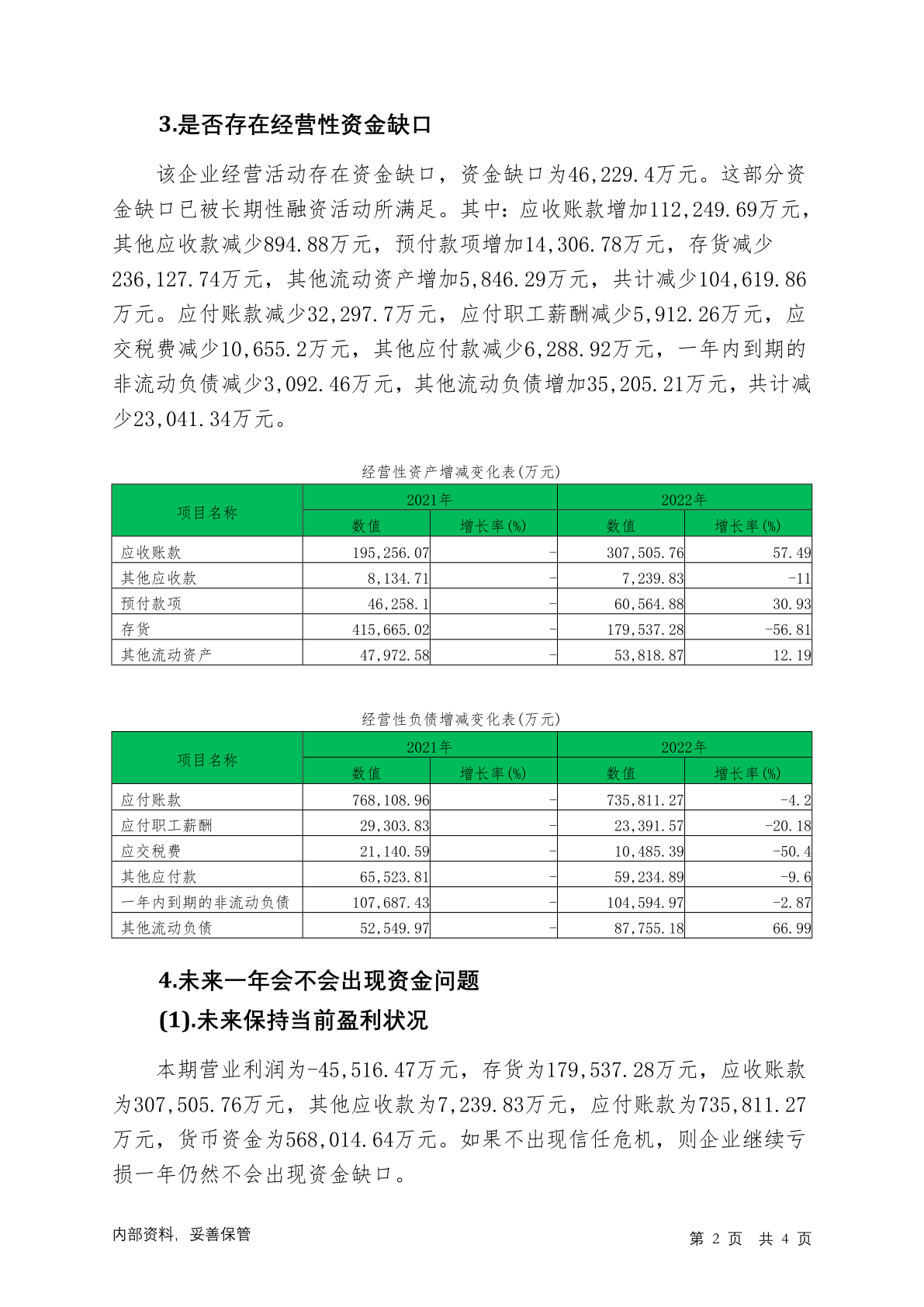 3.是否存在经营性资金缺口

该企业经营活动存在资金缺口，资金缺口为46,229.4万元。这部分资金缺口已被长期性融资活动所满足。其中：应收账款增加112,249.69万元，其他应收款减少894.88万元，预付款项增加14,306.78万元，存货减少236,127.74万元，其他流动资产增加5,846.29万元，共计减少104,619.86万元。应付账款减少32,297.7万元，应付职工薪酬减少5,912.26万元，应交税费减少10,655.2万元，其他应付款减少6,288.92万元，一年内到期的非流动负债减少3,092.46万元，其他流动负债增加35,205.21万元，共计减少23,041.34万元。

经营性资产增减变化表(万元)

| 项目名称 | 2021年 数值 | 2021年 增长率(%) | 2022年 数值 | 2022年 增长率(%) |
|---|---|---|---|---|
| 应收账款 | 195,256.07 | - | 307,505.76 | 57.49 |
| 其他应收款 | 8,134.71 | - | 7,239.83 | -11 |
| 预付款项 | 46,258.1 | - | 60,564.88 | 30.93 |
| 存货 | 415,665.02 | - | 179,537.28 | -56.81 |
| 其他流动资产 | 47,972.58 | - | 53,818.87 | 12.19 |

经营性负债增减变化表(万元)

| 项目名称 | 2021年 数值 | 2021年 增长率(%) | 2022年 数值 | 2022年 增长率(%) |
|---|---|---|---|---|
| 应付账款 | 768,108.96 | - | 735,811.27 | -4.2 |
| 应付职工薪酬 | 29,303.83 | - | 23,391.57 | -20.18 |
| 应交税费 | 21,140.59 | - | 10,485.39 | -50.4 |
| 其他应付款 | 65,523.81 | - | 59,234.89 | -9.6 |
| 一年内到期的非流动负债 | 107,687.43 | - | 104,594.97 | -2.87 |
| 其他流动负债 | 52,549.97 | - | 87,755.18 | 66.99 |

4.未来一年会不会出现资金问题

(1).未来保持当前盈利状况

本期营业利润为-45,516.47万元，存货为179,537.28万元，应收账款为307,505.76万元，其他应收款为7,239.83万元，应付账款为735,811.27万元，货币资金为568,014.64万元。如果不出现信任危机，则企业继续亏损一年仍然不会出现资金缺口。

内部资料，妥善保管

第 2 页 共 4 页